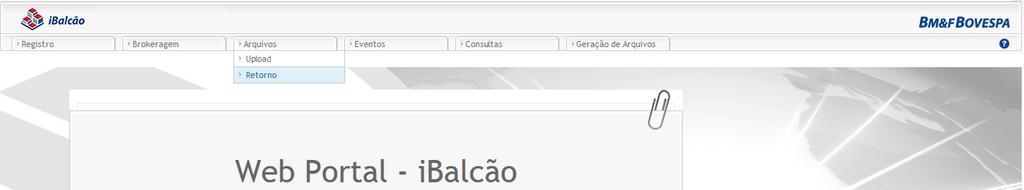 iBalcão

BM&FBOVESPA

› Registro
› Brokeragem
› Arquivos
› Eventos
› Consultas
› Geração de Arquivos

?

› Upload
› Retorno

Web Portal - iBalcão